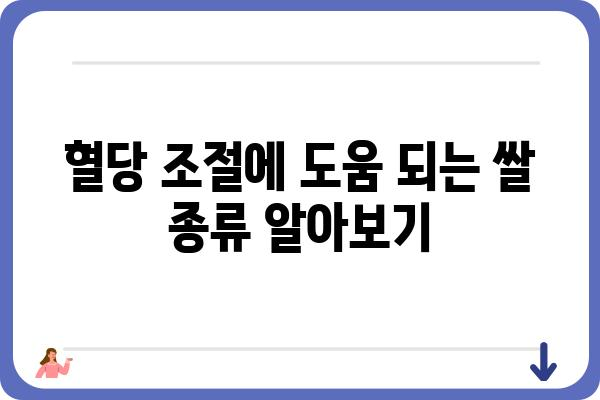 혈당 조절에 도움 되는 쌀 종류 알아보기